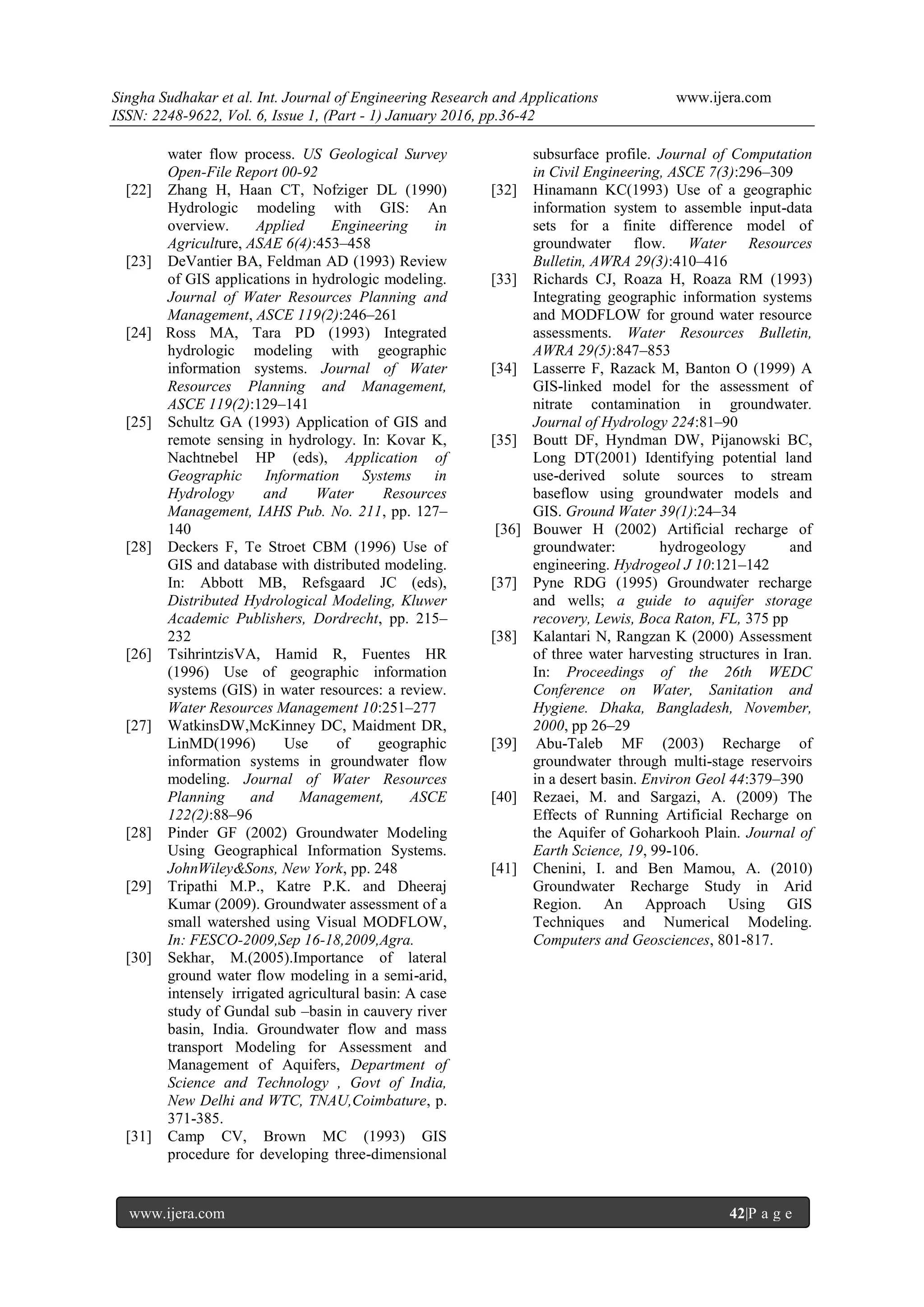 Singha Sudhakar et al. Int. Journal of Engineering Research and Applications www.ijera.com
ISSN: 2248-9622, Vol. 6, Issue 1, (Part - 1) January 2016, pp.36-42

water flow process. US Geological Survey Open-File Report 00-92

[22] Zhang H, Haan CT, Nofziger DL (1990) Hydrologic modeling with GIS: An overview. Applied Engineering in Agriculture, ASAE 6(4):453–458

[23] DeVantier BA, Feldman AD (1993) Review of GIS applications in hydrologic modeling. Journal of Water Resources Planning and Management, ASCE 119(2):246–261

[24] Ross MA, Tara PD (1993) Integrated hydrologic modeling with geographic information systems. Journal of Water Resources Planning and Management, ASCE 119(2):129–141

[25] Schultz GA (1993) Application of GIS and remote sensing in hydrology. In: Kovar K, Nachtnebel HP (eds), Application of Geographic Information Systems in Hydrology and Water Resources Management, IAHS Pub. No. 211, pp. 127–140

[28] Deckers F, Te Stroet CBM (1996) Use of GIS and database with distributed modeling. In: Abbott MB, Refsgaard JC (eds), Distributed Hydrological Modeling, Kluwer Academic Publishers, Dordrecht, pp. 215–232

[26] TsihrintzisVA, Hamid R, Fuentes HR (1996) Use of geographic information systems (GIS) in water resources: a review. Water Resources Management 10:251–277

[27] WatkinsDW,McKinney DC, Maidment DR, LinMD(1996) Use of geographic information systems in groundwater flow modeling. Journal of Water Resources Planning and Management, ASCE 122(2):88–96

[28] Pinder GF (2002) Groundwater Modeling Using Geographical Information Systems. JohnWiley&Sons, New York, pp. 248

[29] Tripathi M.P., Katre P.K. and Dheeraj Kumar (2009). Groundwater assessment of a small watershed using Visual MODFLOW, In: FESCO-2009,Sep 16-18,2009,Agra.

[30] Sekhar, M.(2005).Importance of lateral ground water flow modeling in a semi-arid, intensely irrigated agricultural basin: A case study of Gundal sub –basin in cauvery river basin, India. Groundwater flow and mass transport Modeling for Assessment and Management of Aquifers, Department of Science and Technology , Govt of India, New Delhi and WTC, TNAU,Coimbature, p. 371-385.

[31] Camp CV, Brown MC (1993) GIS procedure for developing three-dimensional subsurface profile. Journal of Computation in Civil Engineering, ASCE 7(3):296–309

[32] Hinamann KC(1993) Use of a geographic information system to assemble input-data sets for a finite difference model of groundwater flow. Water Resources Bulletin, AWRA 29(3):410–416

[33] Richards CJ, Roaza H, Roaza RM (1993) Integrating geographic information systems and MODFLOW for ground water resource assessments. Water Resources Bulletin, AWRA 29(5):847–853

[34] Lasserre F, Razack M, Banton O (1999) A GIS-linked model for the assessment of nitrate contamination in groundwater. Journal of Hydrology 224:81–90

[35] Boutt DF, Hyndman DW, Pijanowski BC, Long DT(2001) Identifying potential land use-derived solute sources to stream baseflow using groundwater models and GIS. Ground Water 39(1):24–34

[36] Bouwer H (2002) Artificial recharge of groundwater: hydrogeology and engineering. Hydrogeol J 10:121–142

[37] Pyne RDG (1995) Groundwater recharge and wells; a guide to aquifer storage recovery, Lewis, Boca Raton, FL, 375 pp

[38] Kalantari N, Rangzan K (2000) Assessment of three water harvesting structures in Iran. In: Proceedings of the 26th WEDC Conference on Water, Sanitation and Hygiene. Dhaka, Bangladesh, November, 2000, pp 26–29

[39] Abu-Taleb MF (2003) Recharge of groundwater through multi-stage reservoirs in a desert basin. Environ Geol 44:379–390

[40] Rezaei, M. and Sargazi, A. (2009) The Effects of Running Artificial Recharge on the Aquifer of Goharkooh Plain. Journal of Earth Science, 19, 99-106.

[41] Chenini, I. and Ben Mamou, A. (2010) Groundwater Recharge Study in Arid Region. An Approach Using GIS Techniques and Numerical Modeling. Computers and Geosciences, 801-817.

www.ijera.com 42|P a g e